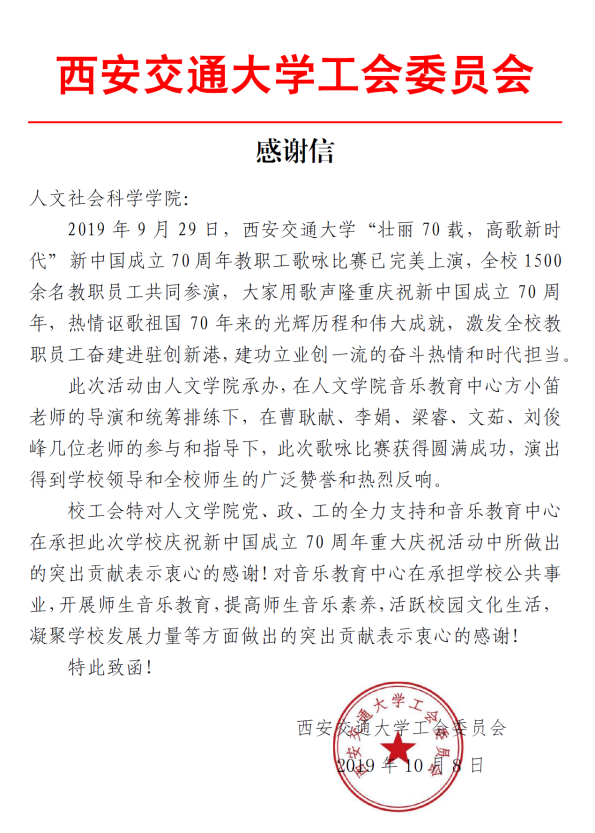 西安交通大学工会委员会

感谢信

人文社会科学学院:

2019 年 9 月 29 日，西安交通大学“壮丽 70 载，高歌新时代”新中国成立 70 周年教职工歌咏比赛已完美上演，全校 1500 余名教职员工共同参演，大家用歌声隆重庆祝新中国成立 70 周年，热情讴歌祖国 70 年来的光辉历程和伟大成就，激发全校教职员工奋建进驻创新港，建功立业创一流的奋斗热情和时代担当。

此次活动由人文学院承办，在人文学院音乐教育中心方小笛老师的导演和统筹排练下，在曹耿献、李娟、梁睿、文茹、刘俊峰几位老师的参与和指导下，此次歌咏比赛获得圆满成功，演出得到学校领导和全校师生的广泛赞誉和热烈反响。

校工会特对人文学院党、政、工的全力支持和音乐教育中心在承担此次学校庆祝新中国成立 70 周年重大庆祝活动中所做出的突出贡献表示衷心的感谢！对音乐教育中心在承担学校公共事业，开展师生音乐教育，提高师生音乐素养，活跃校园文化生活，凝聚学校发展力量等方面做出的突出贡献表示衷心的感谢！

特此致函！

西安交通大学工会委员会
2019 年 10 月 8 日

西安交通大学工会委员会